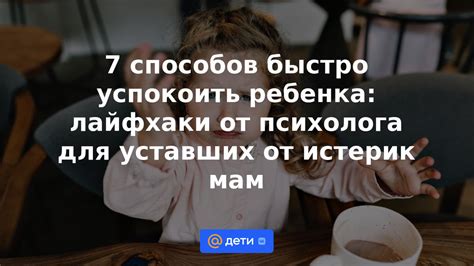 7 способов быстро успокоить ребенка: лайфхаки от психолога для уставших от истерик мам

@ дети